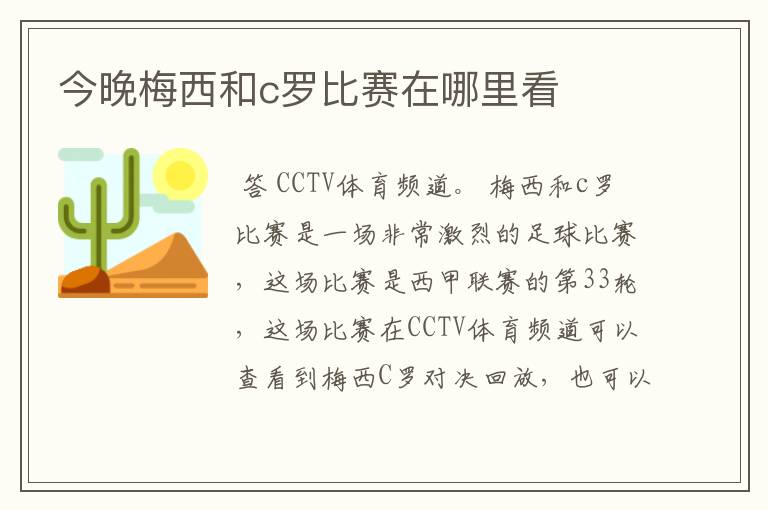 今晚梅西和c罗比赛在哪里看

答 CCTV体育频道。 梅西和c罗比赛是一场非常激烈的足球比赛，这场比赛是西甲联赛的第33轮，这场比赛在CCTV体育频道可以查看到梅西C罗对决回放，也可以